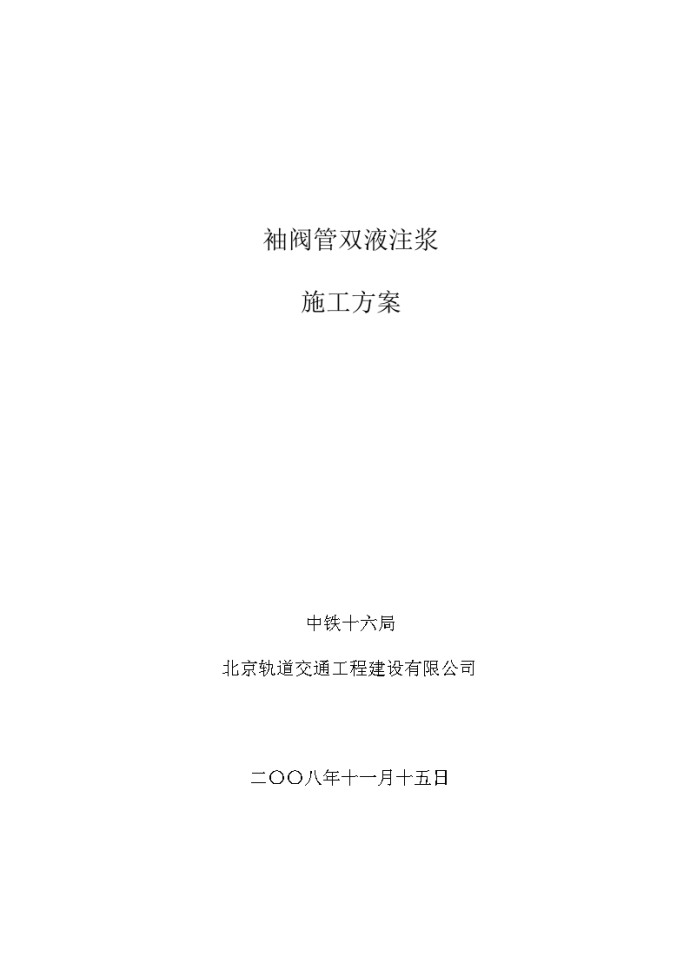 袖阀管双液注浆

施工方案

中铁十六局

北京轨道交通工程建设有限公司

二〇〇八年十一月十五日